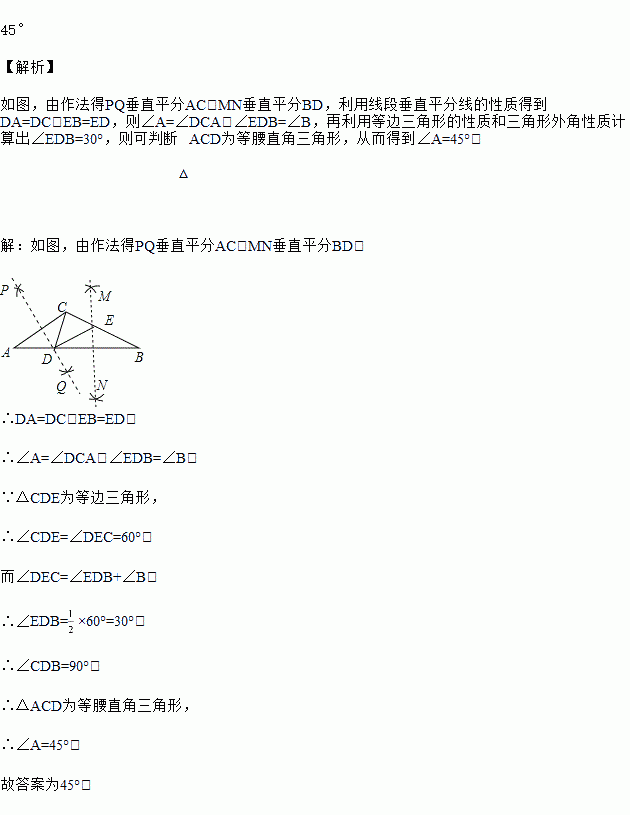 45°

【解析】

如图，由作法得PQ垂直平分AC□MN垂直平分BD，利用线段垂直平分线的性质得到DA=DC□EB=ED，则∠A=∠DCA□∠EDB=∠B，再利用等边三角形的性质和三角形外角性质计算出∠EDB=30°，则可判断 ACD为等腰直角三角形，从而得到∠A=45°□

△

解：如图，由作法得PQ垂直平分AC□MN垂直平分BD□

P
M
C
E
A
D
B
Q
N

∴DA=DC□EB=ED□

∴∠A=∠DCA□∠EDB=∠B□

∵△CDE为等边三角形，

∴∠CDE=∠DEC=60°□

而∠DEC=∠EDB+∠B□

∴∠EDB=$\frac{1}{2}$×60°=30°□

∴∠CDB=90°□

∴△ACD为等腰直角三角形，

∴∠A=45°□

故答案为45°□